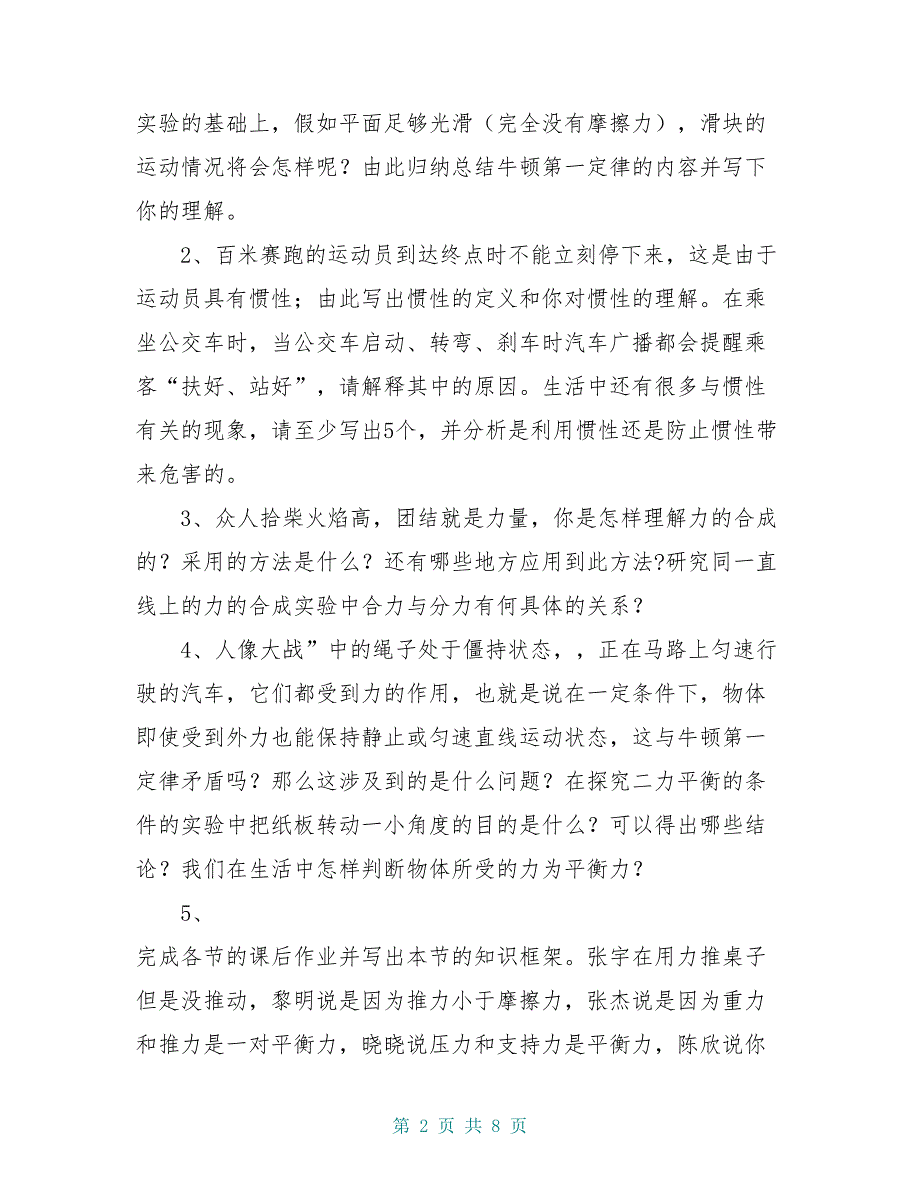 实验的基础上，假如平面足够光滑（完全没有摩擦力），滑块的运动情况将会怎样呢？由此归纳总结牛顿第一定律的内容并写下你的理解。

2、百米赛跑的运动员到达终点时不能立刻停下来，这是由于运动员具有惯性；由此写出惯性的定义和你对惯性的理解。在乘坐公交车时，当公交车启动、转弯、刹车时汽车广播都会提醒乘客“扶好、站好”，请解释其中的原因。生活中还有很多与惯性有关的现象，请至少写出5个，并分析是利用惯性还是防止惯性带来危害的。

3、众人拾柴火焰高，团结就是力量，你是怎样理解力的合成的？采用的方法是什么？还有哪些地方应用到此方法?研究同一直线上的力的合成实验中合力与分力有何具体的关系？

4、人像大战”中的绳子处于僵持状态，，正在马路上匀速行驶的汽车，它们都受到力的作用，也就是说在一定条件下，物体即使受到外力也能保持静止或匀速直线运动状态，这与牛顿第一定律矛盾吗？那么这涉及到的是什么问题？在探究二力平衡的条件的实验中把纸板转动一小角度的目的是什么？可以得出哪些结论？我们在生活中怎样判断物体所受的力为平衡力？

5、

完成各节的课后作业并写出本节的知识框架。张宇在用力推桌子但是没推动，黎明说是因为推力小于摩擦力，张杰说是因为重力和推力是一对平衡力，晓晓说压力和支持力是平衡力，陈欣说你

第 2 页 共 8 页